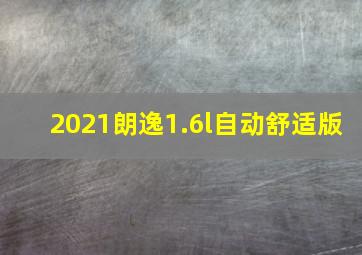 2021朗逸1.6l自动舒适版